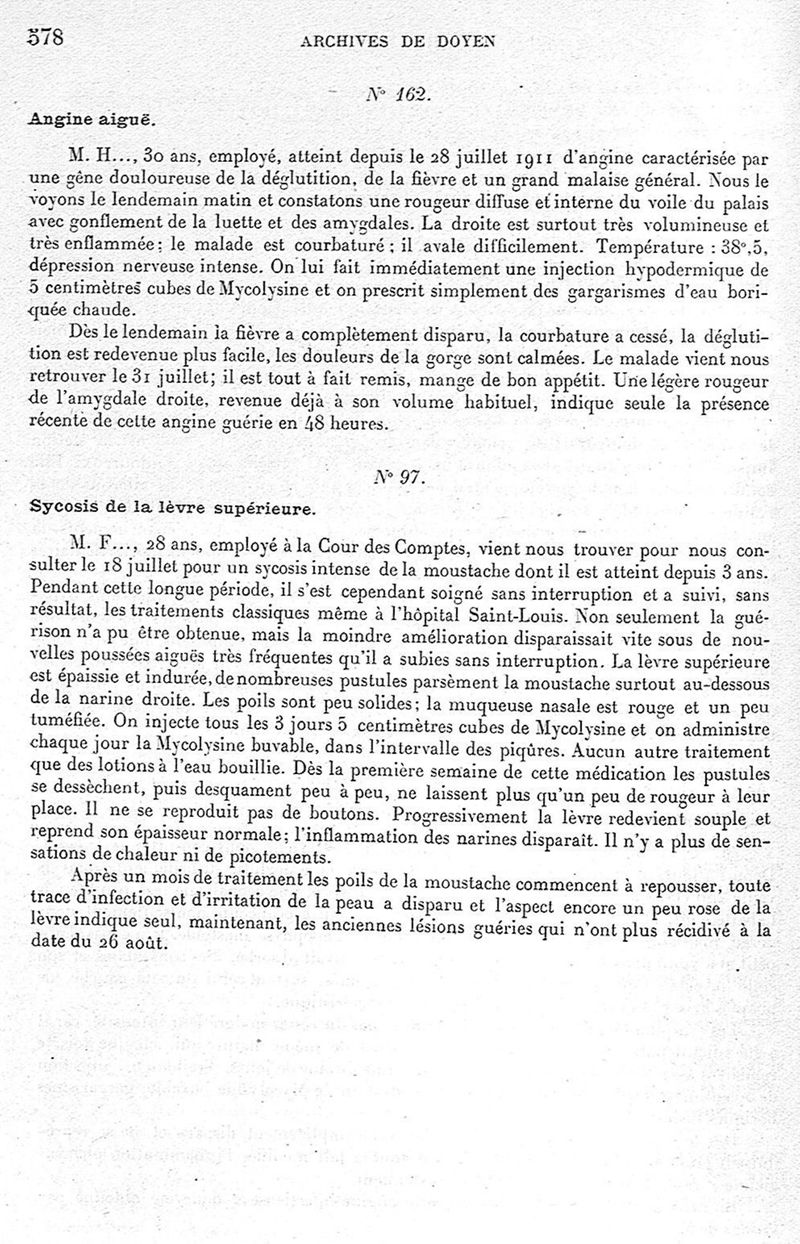 578 ARCHIVES DE DOYEN

N° 162.

Angine aiguë.

M. H..., 30 ans, employé, atteint depuis le 28 juillet 1911 d'angine caractérisée par une gêne douloureuse de la déglutition, de la fièvre et un grand malaise général. Nous le voyons le lendemain matin et constatons une rougeur diffuse et interne du voile du palais avec gonflement de la luette et des amygdales. La droite est surtout très volumineuse et très enflammée; le malade est courbaturé; il avale difficilement. Température : 38°,5, dépression nerveuse intense. On lui fait immédiatement une injection hypodermique de 5 centimètres cubes de Mycolysine et on prescrit simplement des gargarismes d'eau boriquée chaude.

Dès le lendemain la fièvre a complètement disparu, la courbature a cessé, la déglutition est redevenue plus facile, les douleurs de la gorge sont calmées. Le malade vient nous retrouver le 31 juillet; il est tout à fait remis, mange de bon appétit. Une légère rougeur de l'amygdale droite, revenue déjà à son volume habituel, indique seule la présence récente de cette angine guérie en 48 heures.

N° 97.

Sycosis de la lèvre supérieure.

M. F..., 28 ans, employé à la Cour des Comptes, vient nous trouver pour nous consulter le 18 juillet pour un sycosis intense de la moustache dont il est atteint depuis 3 ans. Pendant cette longue période, il s'est cependant soigné sans interruption et a suivi, sans résultat, les traitements classiques même à l'hôpital Saint-Louis. Non seulement la guérison n'a pu être obtenue, mais la moindre amélioration disparaissait vite sous de nouvelles poussées aiguës très fréquentes qu'il a subies sans interruption. La lèvre supérieure est épaissie et indurée, de nombreuses pustules parsèment la moustache surtout au-dessous de la narine droite. Les poils sont peu solides; la muqueuse nasale est rouge et un peu tuméfiée. On injecte tous les 3 jours 5 centimètres cubes de Mycolysine et on administre chaque jour la Mycolysine buvable, dans l'intervalle des piqûres. Aucun autre traitement que des lotions à l'eau bouillie. Dès la première semaine de cette médication les pustules se dessèchent, puis desquament peu à peu, ne laissent plus qu'un peu de rougeur à leur place. Il ne se reproduit pas de boutons. Progressivement la lèvre redevient souple et reprend son épaisseur normale; l'inflammation des narines disparaît. Il n'y a plus de sensations de chaleur ni de picotements.

Après un mois de traitement les poils de la moustache commencent à repousser, toute trace d'infection et d'irritation de la peau a disparu et l'aspect encore un peu rose de la lèvre indique seul, maintenant, les anciennes lésions guéries qui n'ont plus récidivé à la date du 26 août.